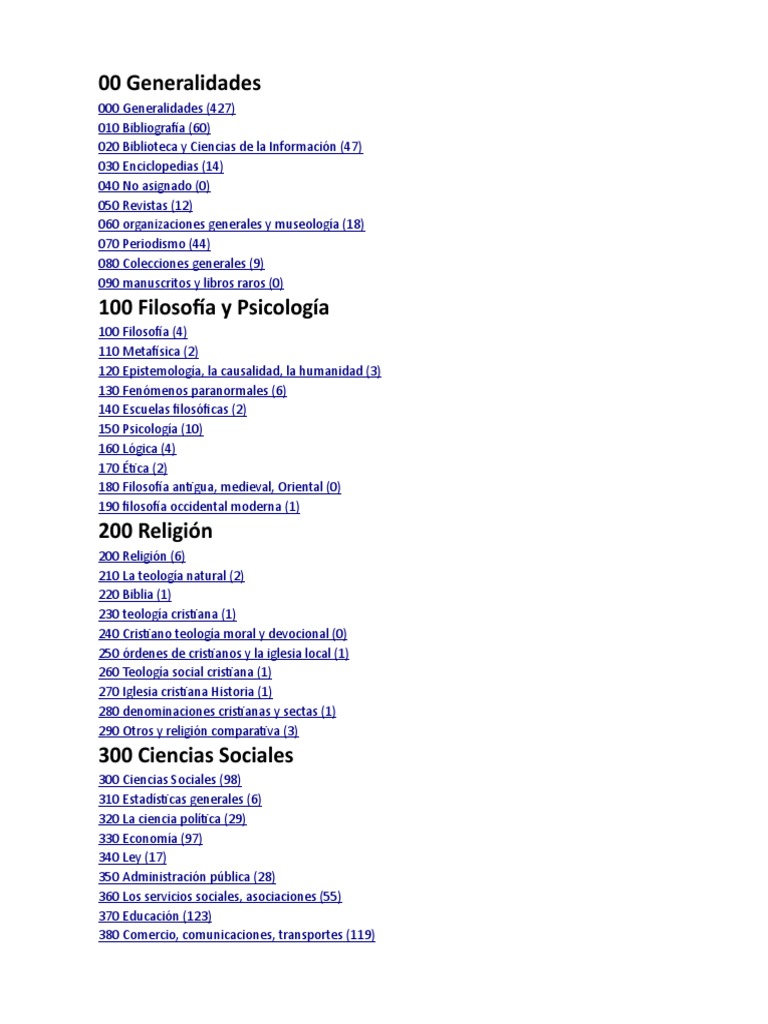 00 Generalidades

000 Generalidades (427)
010 Bibliografía (60)
020 Biblioteca y Ciencias de la Información (47)
030 Enciclopedias (14)
040 No asignado (0)
050 Revistas (12)
060 organizaciones generales y museología (18)
070 Periodismo (44)
080 Colecciones generales (9)
090 manuscritos y libros raros (0)

100 Filosofía y Psicología

100 Filosofía (4)
110 Metafísica (2)
120 Epistemología, la causalidad, la humanidad (3)
130 Fenómenos paranormales (6)
140 Escuelas filosóficas (2)
150 Psicología (10)
160 Lógica (4)
170 Ética (2)
180 Filosofía antigua, medieval, Oriental (0)
190 filosofía occidental moderna (1)

200 Religión

200 Religión (6)
210 La teología natural (2)
220 Biblia (1)
230 teología cristiana (1)
240 Cristiano teología moral y devocional (0)
250 órdenes de cristianos y la iglesia local (1)
260 Teología social cristiana (1)
270 Iglesia cristiana Historia (1)
280 denominaciones cristianas y sectas (1)
290 Otros y religión comparativa (3)

300 Ciencias Sociales

300 Ciencias Sociales (98)
310 Estadísticas generales (6)
320 La ciencia política (29)
330 Economía (97)
340 Ley (17)
350 Administración pública (28)
360 Los servicios sociales, asociaciones (55)
370 Educación (123)
380 Comercio, comunicaciones, transportes (119)